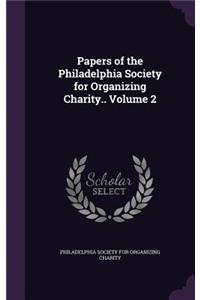 Papers of the Philadelphia Society for Organizing Charity.. Volume 2

Scholar SELECT

PHILADELPHIA SOCIETY FOR ORGANIZING CHARITY